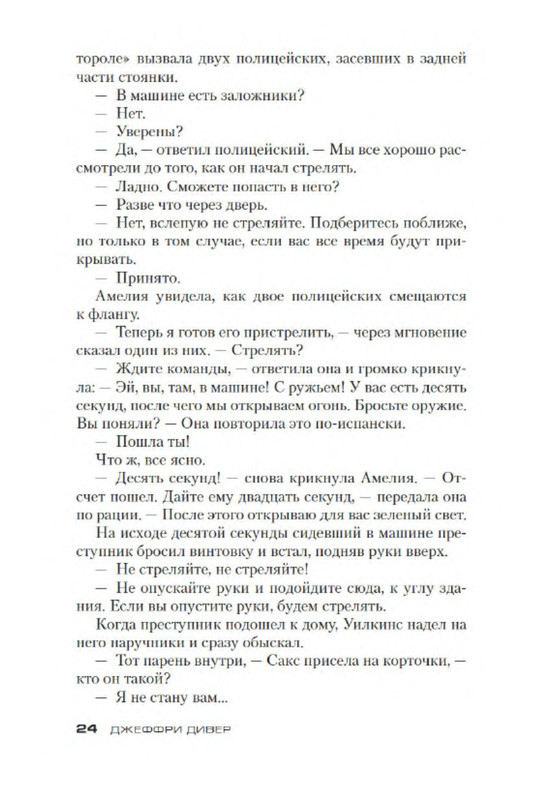 тороле» вызвала двух полицейских, засевших в задней части стоянки.

— В машине есть заложники?

— Нет.

— Уверены?

— Да, — ответил полицейский. — Мы все хорошо рассмотрели до того, как он начал стрелять.

— Ладно. Сможете попасть в него?

— Разве что через дверь.

— Нет, вслепую не стреляйте. Подберитесь поближе, но только в том случае, если вас все время будут прикрывать.

— Принято.

Амелия увидела, как двое полицейских смещаются к флангу.

— Теперь я готов его пристрелить, — через мгновение сказал один из них. — Стрелять?

— Ждите команды, — ответила она и громко крикнула: — Эй, вы, там, в машине! С ружьем! У вас есть десять секунд, после чего мы открываем огонь. Бросьте оружие. Вы поняли? — Она повторила это по-испански.

— Пошла ты!

Что ж, все ясно.

— Десять секунд! — снова крикнула Амелия. — Отсчет пошел. Дайте ему двадцать секунд, — передала она по рации. — После этого открываю для вас зеленый свет.

На исходе десятой секунды сидевший в машине преступник бросил винтовку и встал, подняв руки вверх.

— Не стреляйте, не стреляйте!

— Не опускайте руки и подойдите сюда, к углу здания. Если вы опустите руки, будем стрелять.

Когда преступник подошел к дому, Уилкинс надел на него наручники и сразу обыскал.

— Тот парень внутри, — Сакс присела на корточки, — кто он такой?

— Я не стану вам...

24 ДЖЕФФРИ ДИВЕР